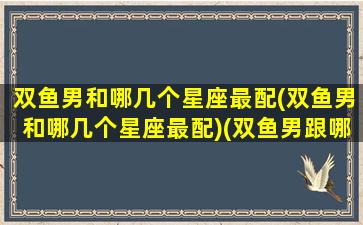 双鱼男和哪几个星座最配(双鱼男和哪几个星座最配)(双鱼男跟哪